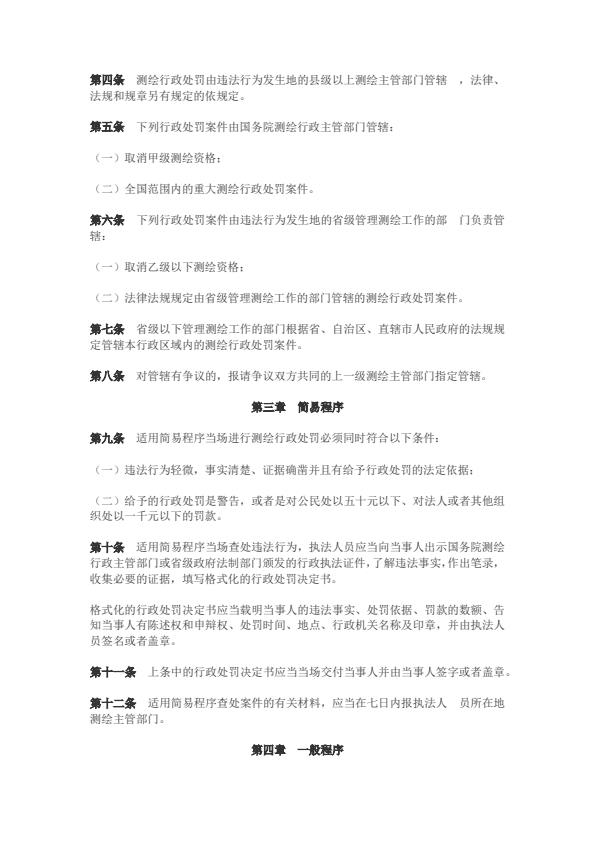 第四条　测绘行政处罚由违法行为发生地的县级以上测绘主管部门管辖　，法律、法规和规章另有规定的依规定。

第五条　下列行政处罚案件由国务院测绘行政主管部门管辖：

（一）取消甲级测绘资格；

（二）全国范围内的重大测绘行政处罚案件。

第六条　下列行政处罚案件由违法行为发生地的省级管理测绘工作的部　门负责管辖：

（一）取消乙级以下测绘资格；

（二）法律法规规定由省级管理测绘工作的部门管辖的测绘行政处罚案件。

第七条　省级以下管理测绘工作的部门根据省、自治区、直辖市人民政府的法规规定管辖本行政区域内的测绘行政处罚案件。

第八条　对管辖有争议的，报请争议双方共同的上一级测绘主管部门指定管辖。

第三章　简易程序

第九条　适用简易程序当场进行测绘行政处罚必须同时符合以下条件：

（一）违法行为轻微，事实清楚、证据确凿并且有给予行政处罚的法定依据；

（二）给予的行政处罚是警告，或者是对公民处以五十元以下、对法人或者其他组织处以一千元以下的罚款。

第十条　适用简易程序当场查处违法行为，执法人员应当向当事人出示国务院测绘行政主管部门或省级政府法制部门颁发的行政执法证件，了解违法事实，作出笔录，收集必要的证据，填写格式化的行政处罚决定书。

格式化的行政处罚决定书应当载明当事人的违法事实、处罚依据、罚款的数额、告知当事人有陈述权和申辩权、处罚时间、地点、行政机关名称及印章，并由执法人员签名或者盖章。

第十一条　上条中的行政处罚决定书应当当场交付当事人并由当事人签字或者盖章。

第十二条　适用简易程序查处案件的有关材料，应当在七日内报执法人　员所在地测绘主管部门。

第四章　一般程序